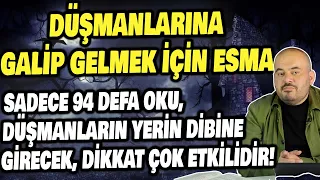 DÜŞMANLARINA GALİP GELMEK İÇİN ESMA

SADECE 94 DEFA OKU, DÜŞMANLARIN YERİN DİBİNE GİRECEK, DİKKAT ÇOK ETKİLİDİR!